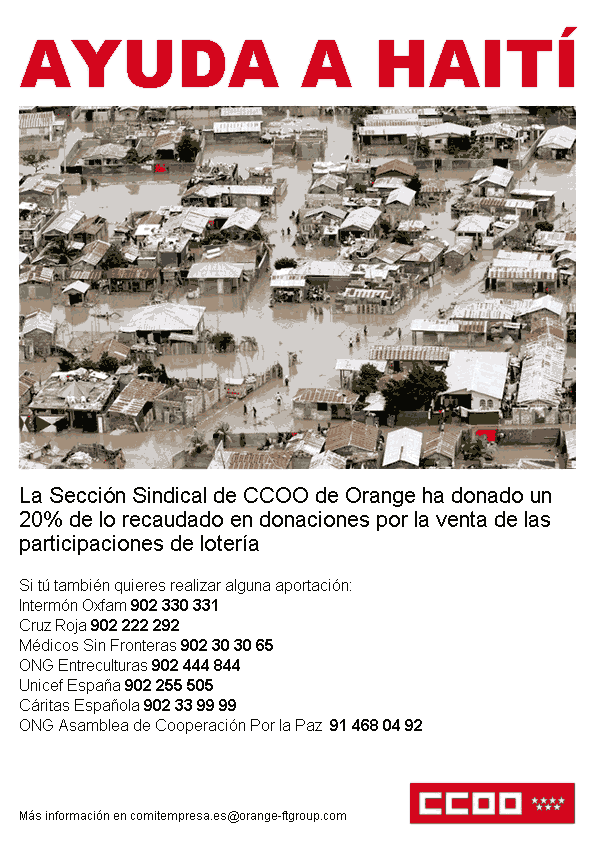 AYUDA A HAITÍ

La Sección Sindical de CCOO de Orange ha donado un 20% de lo recaudado en donaciones por la venta de las participaciones de lotería

Si tú también quieres realizar alguna aportación:
Intermón Oxfam 902 330 331
Cruz Roja 902 222 292
Médicos Sin Fronteras 902 30 30 65
ONG Entreculturas 902 444 844
Unicef España 902 255 505
Cáritas Española 902 33 99 99
ONG Asamblea de Cooperación Por la Paz 91 468 04 92

Más información en comitempresa.es@orange-ftgroup.com

CCOO